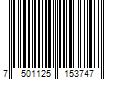 7 501125 153747